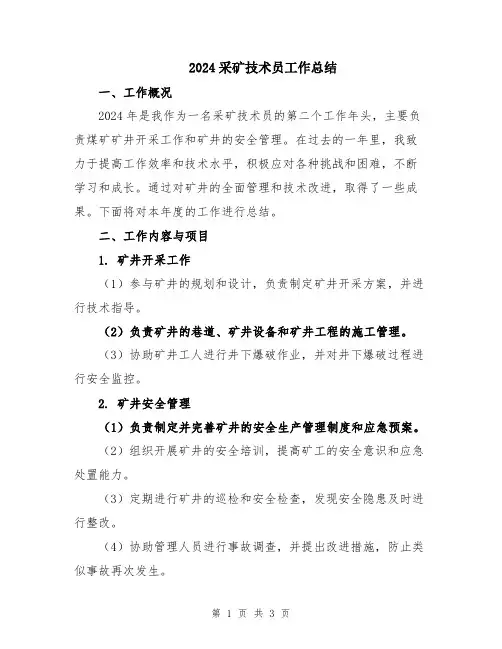 2024 采矿技术员工作总结

一、工作概况

2024 年是我作为一名采矿技术员的第二个工作年头，主要负责煤矿矿井开采工作和矿井的安全管理。在过去的一年里，我致力于提高工作效率和技术水平，积极应对各种挑战和困难，不断学习和成长。通过对矿井的全面管理和技术改进，取得了一些成果。下面将对本年度的工作进行总结。

二、工作内容与项目

1. 矿井开采工作

（1）参与矿井的规划和设计，负责制定矿井开采方案，并进行技术指导。

（2）负责矿井的巷道、矿井设备和矿井工程的施工管理。

（3）协助矿井工人进行井下爆破作业，并对井下爆破过程进行安全监控。

2. 矿井安全管理

（1）负责制定并完善矿井的安全生产管理制度和应急预案。

（2）组织开展矿井的安全培训，提高矿工的安全意识和应急处置能力。

（3）定期进行矿井的巡检和安全检查，发现安全隐患及时进行整改。

（4）协助管理人员进行事故调查，并提出改进措施，防止类似事故再次发生。

第 1 页 共 3 页